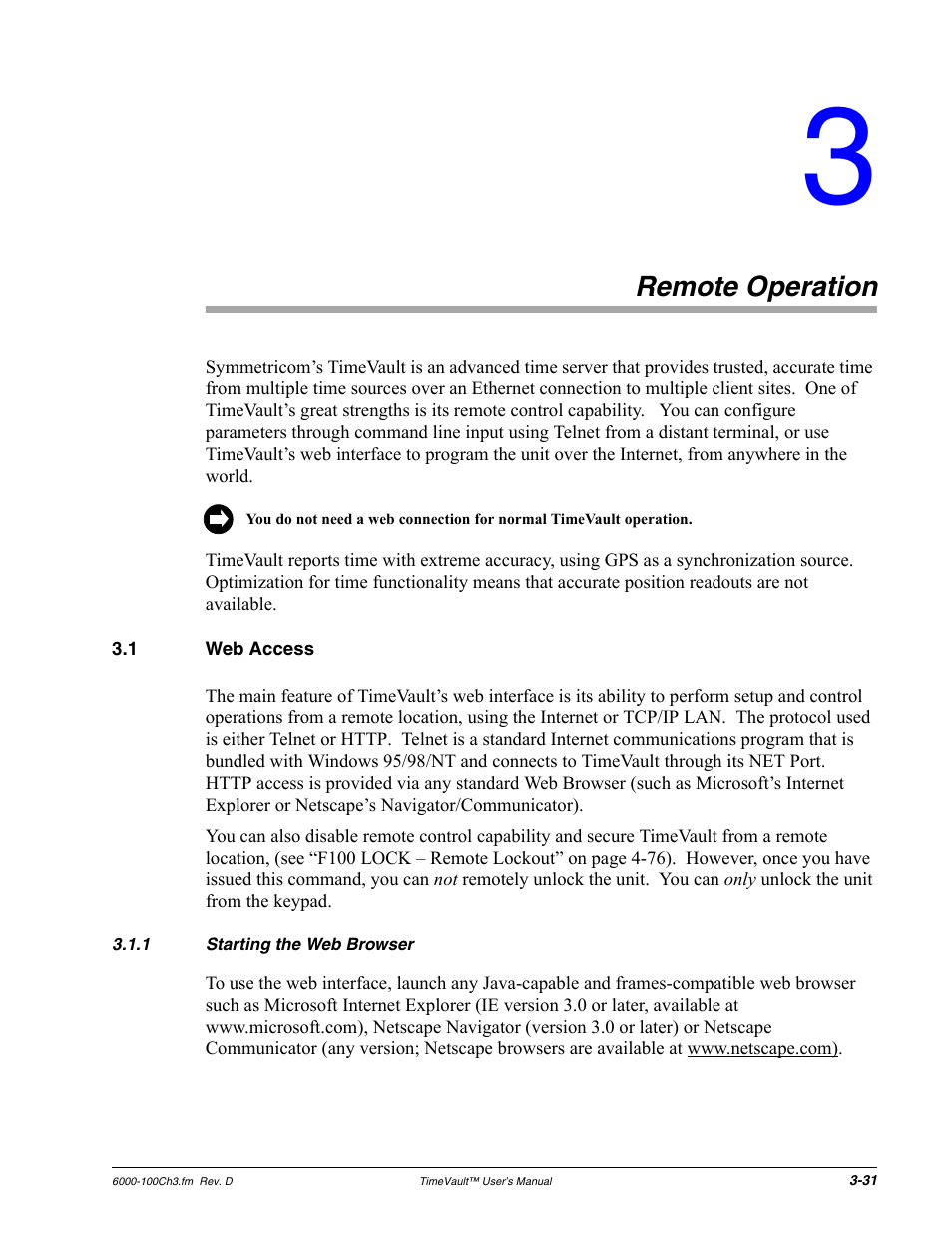 3

Remote Operation

Symmetricom's TimeVault is an advanced time server that provides trusted, accurate time from multiple time sources over an Ethernet connection to multiple client sites. One of TimeVault's great strengths is its remote control capability. You can configure parameters through command line input using Telnet from a distant terminal, or use TimeVault's web interface to program the unit over the Internet, from anywhere in the world.

You do not need a web connection for normal TimeVault operation.

TimeVault reports time with extreme accuracy, using GPS as a synchronization source. Optimization for time functionality means that accurate position readouts are not available.

3.1 Web Access

The main feature of TimeVault's web interface is its ability to perform setup and control operations from a remote location, using the Internet or TCP/IP LAN. The protocol used is either Telnet or HTTP. Telnet is a standard Internet communications program that is bundled with Windows 95/98/NT and connects to TimeVault through its NET Port. HTTP access is provided via any standard Web Browser (such as Microsoft's Internet Explorer or Netscape's Navigator/Communicator).

You can also disable remote control capability and secure TimeVault from a remote location, (see "F100 LOCK – Remote Lockout" on page 4-76). However, once you have issued this command, you can not remotely unlock the unit. You can only unlock the unit from the keypad.

3.1.1 Starting the Web Browser

To use the web interface, launch any Java-capable and frames-compatible web browser such as Microsoft Internet Explorer (IE version 3.0 or later, available at www.microsoft.com), Netscape Navigator (version 3.0 or later) or Netscape Communicator (any version; Netscape browsers are available at www.netscape.com).

6000-100Ch3.fm Rev. D TimeVault™ User's Manual 3-31